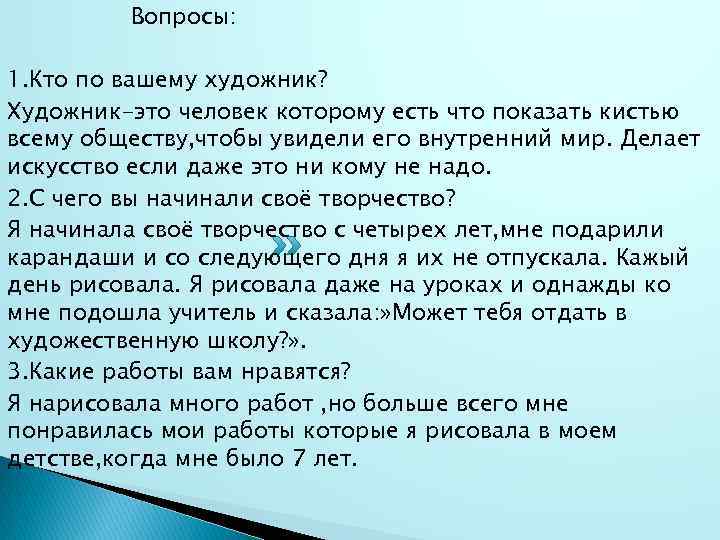 Вопросы:

1.Кто по вашему художник?

Художник-это человек которому есть что показать кистью всему обществу,чтобы увидели его внутренний мир. Делает искусство если даже это ни кому не надо.

2.С чего вы начинали своё творчество?

Я начинала своё творчество с четырех лет,мне подарили карандаши и со следующего дня я их не отпускала. Кажый день рисовала. Я рисовала даже на уроках и однажды ко мне подошла учитель и сказала:»Может тебя отдать в художественную школу?».

3.Какие работы вам нравятся?

Я нарисовала много работ ,но больше всего мне понравилась мои работы которые я рисовала в моем детстве,когда мне было 7 лет.